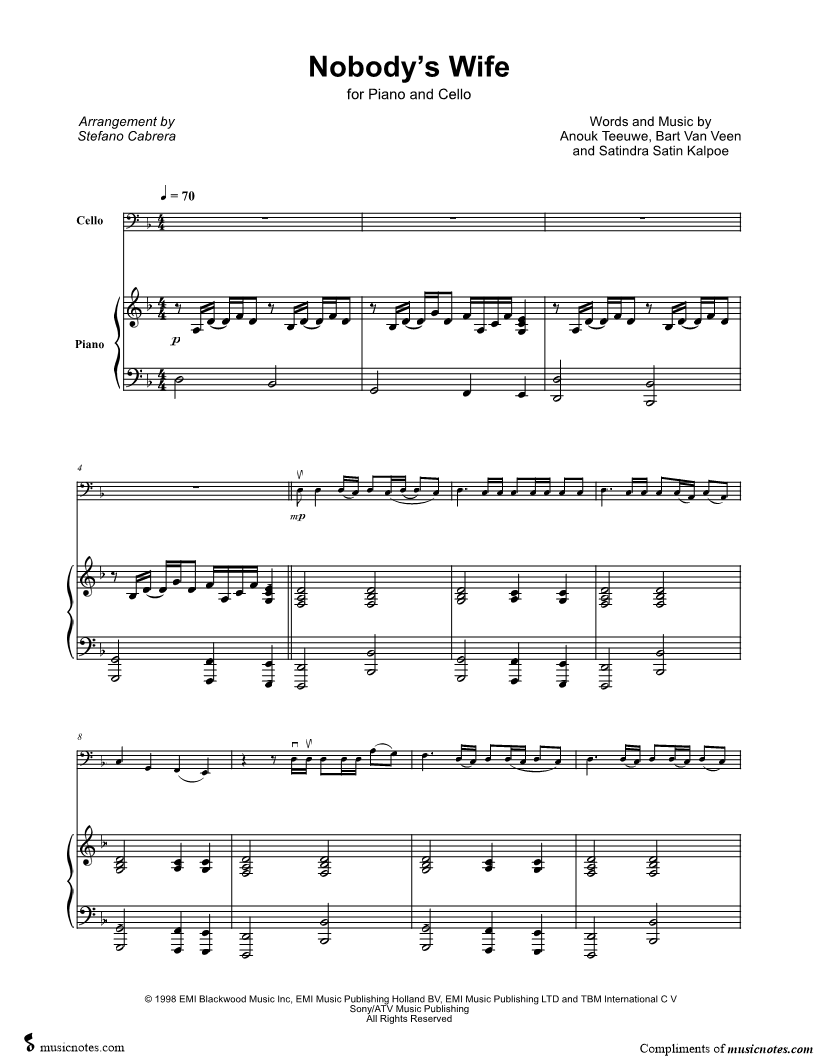 Nobody's Wife

for Piano and Cello

Arrangement by
Stefano Cabrera

Words and Music by
Anouk Teeuwe, Bart Van Veen
and Satindra Satin Kalpoe

♩ = 70

Cello

Piano

p

4

mp

8

© 1998 EMI Blackwood Music Inc, EMI Music Publishing Holland BV, EMI Music Publishing LTD and TBM International C V
Sony/ATV Music Publishing
All Rights Reserved

musicnotes.com

Compliments of musicnotes.com